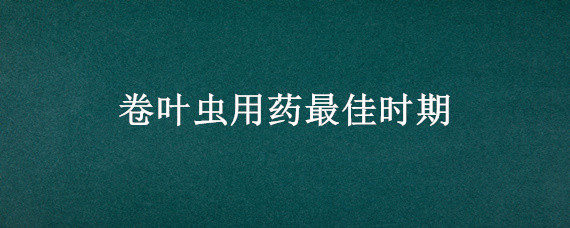 卷叶虫用药最佳时期